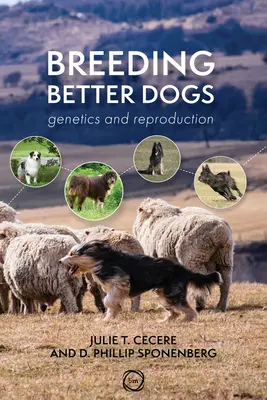 BREEDING
BETTER DOGS
genetics and reproduction

JULIE T. CECERE
AND D. PHILLIP SPONENBERG

5m